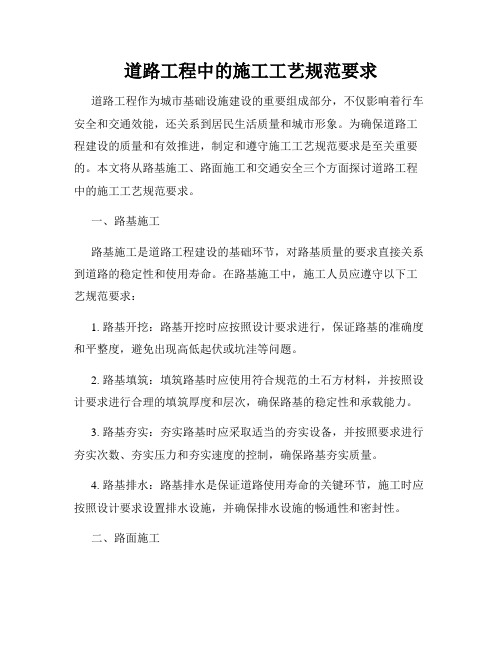 道路工程中的施工工艺规范要求

道路工程作为城市基础设施建设的重要组成部分，不仅影响着行车安全和交通效能，还关系到居民生活质量和城市形象。为确保道路工程建设的质量和有效推进，制定和遵守施工工艺规范要求是至关重要的。本文将从路基施工、路面施工和交通安全三个方面探讨道路工程中的施工工艺规范要求。

一、路基施工

路基施工是道路工程建设的基础环节，对路基质量的要求直接关系到道路的稳定性和使用寿命。在路基施工中，施工人员应遵守以下工艺规范要求：

1. 路基开挖：路基开挖时应按照设计要求进行，保证路基的准确度和平整度，避免出现高低起伏或坑洼等问题。

2. 路基填筑：填筑路基时应使用符合规范的土石方材料，并按照设计要求进行合理的填筑厚度和层次，确保路基的稳定性和承载能力。

3. 路基夯实：夯实路基时应采取适当的夯实设备，并按照要求进行夯实次数、夯实压力和夯实速度的控制，确保路基夯实质量。

4. 路基排水：路基排水是保证道路使用寿命的关键环节，施工时应按照设计要求设置排水设施，并确保排水设施的畅通性和密封性。

二、路面施工